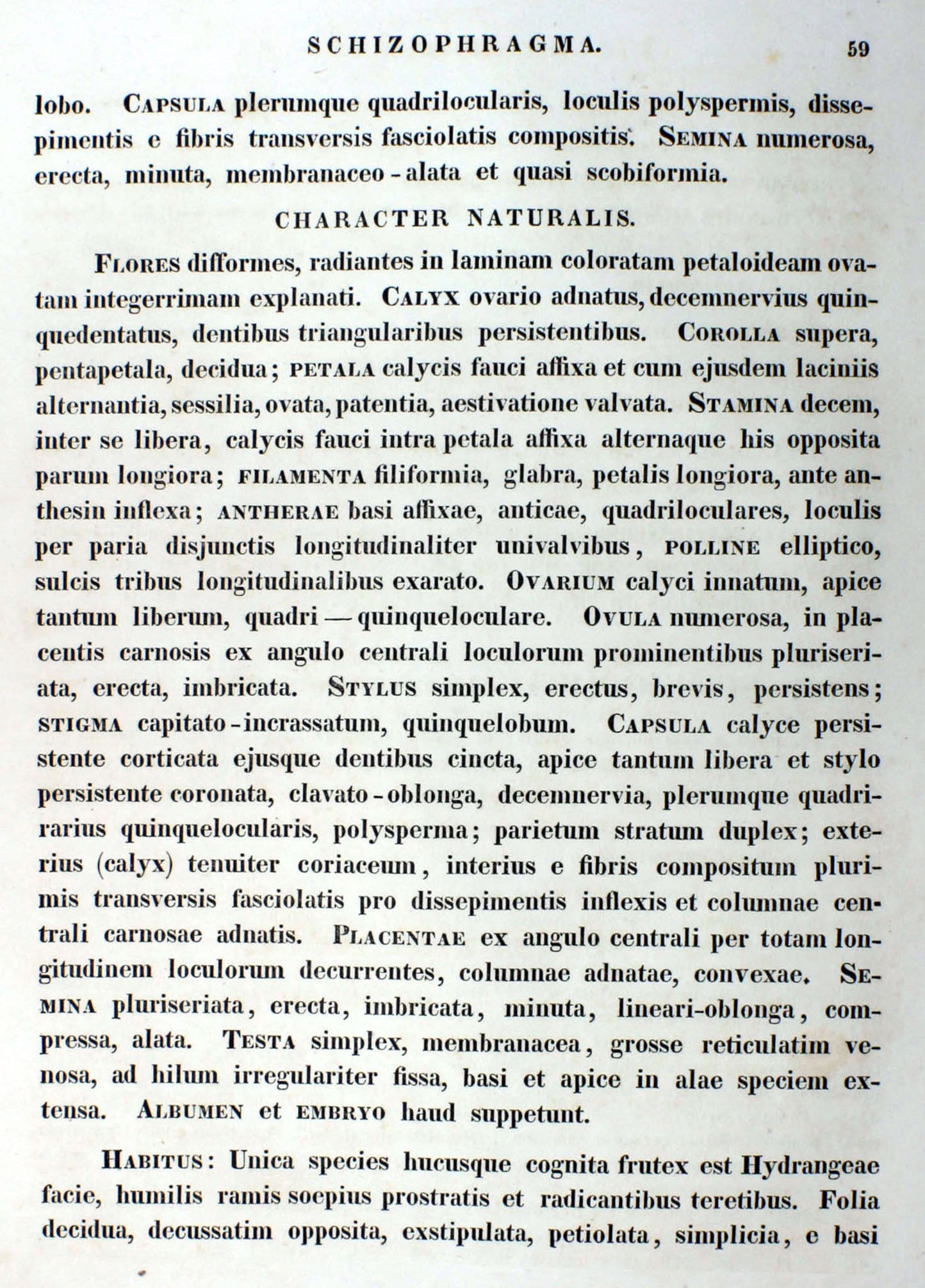 SCHIZOPHRAGMA. 59

lobo. Capsula plerumque quadrilocularis, loculis polyspermis, dissepimentis e fibris transversis fasciolatis compositis. Semina numerosa, erecta, minuta, membranaceo-alata et quasi scobiformia.

CHARACTER NATURALIS.

Flores difformes, radiantes in laminam coloratam petaloideam ovatam integerrimam explanati. Calyx ovario adnatus, decemnervius quinquedentatus, dentibus triangularibus persistentibus. Corolla supera, pentapetala, decidua; petala calycis fauci affixa et cum ejusdem laciniis alternantia, sessilia, ovata, patentia, aestivatione valvata. Stamina decem, inter se libera, calycis fauci intra petala affixa alternaque his opposita parum longiora; filamenta filiformia, glabra, petalis longiora, ante anthesin inflexa; antherae basi affixae, anticae, quadriloculares, loculis per paria disjunctis longitudinaliter univalvibus, polline elliptico, sulcis tribus longitudinalibus exarato. Ovarium calyci innatum, apice tantum liberum, quadri — quinqueloculare. Ovula numerosa, in placentis carnosis ex angulo centrali loculorum prominentibus pluriseriata, erecta, imbricata. Stylus simplex, erectus, brevis, persistens; stigma capitato-incrassatum, quinquelobum. Capsula calyce persistente corticata ejusque dentibus cincta, apice tantum libera et stylo persistente coronata, clavato-oblonga, decemnervia, plerumque quadrirarius quinquelocularis, polysperma; parietum stratum duplex; exterius (calyx) tenuiter coriaceum, interius e fibris compositum plurimis transversis fasciolatis pro dissepimentis inflexis et columnae centrali carnosae adnatis. Placentae ex angulo centrali per totam longitudinem loculorum decurrentes, columnae adnatae, convexae. Semina pluriseriata, erecta, imbricata, minuta, lineari-oblonga, compressa, alata. Testa simplex, membranacea, grosse reticulatim venosa, ad hilum irregulariter fissa, basi et apice in alae speciem extensa. Albumen et embryo haud suppetunt.

Habitus: Unica species hucusque cognita frutex est Hydrangeae facie, humilis ramis soepius prostratis et radicantibus teretibus. Folia decidua, decussatim opposita, exstipulata, petiolata, simplicia, e basi